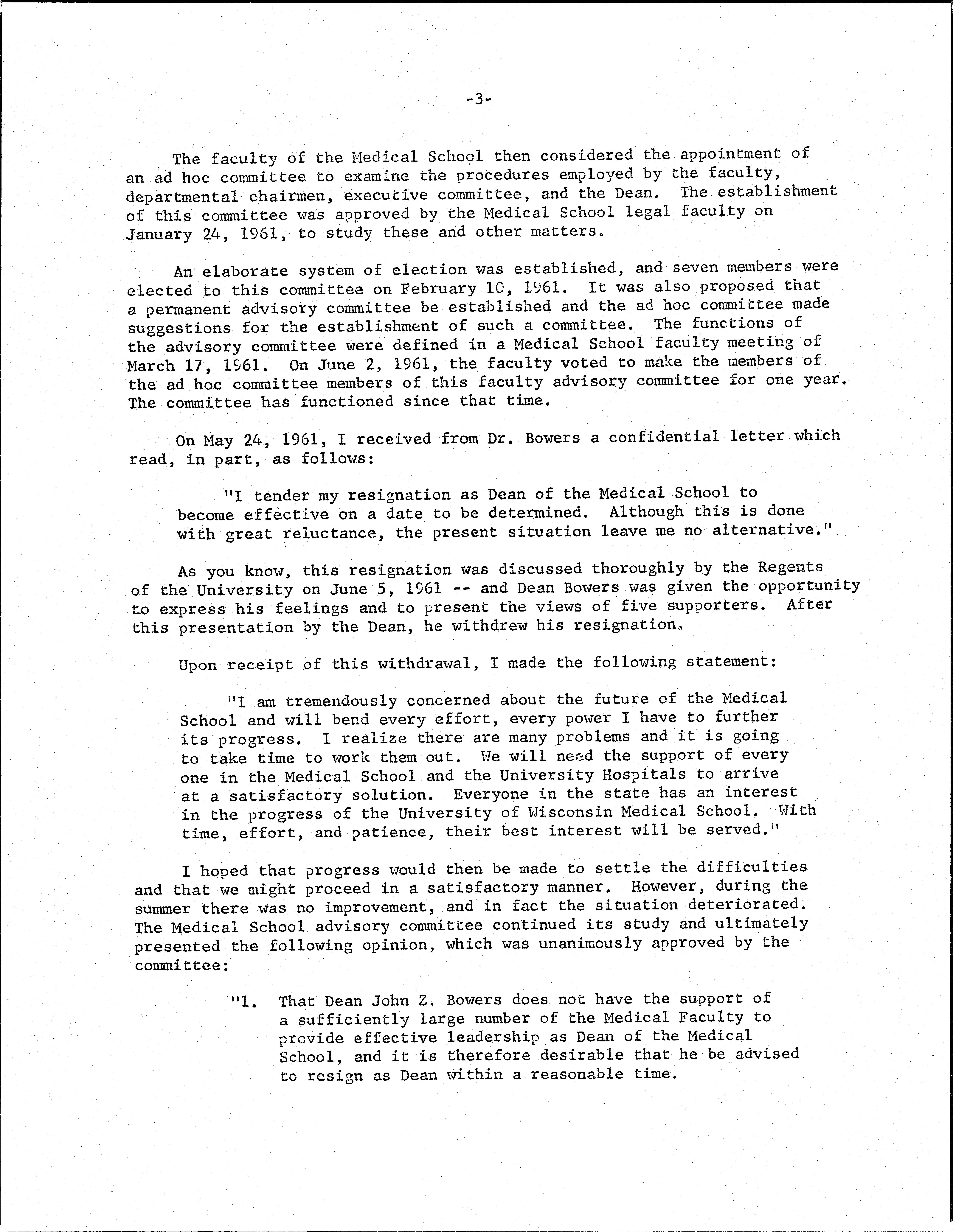 -3-

The faculty of the Medical School then considered the appointment of an ad hoc committee to examine the procedures employed by the faculty, departmental chairmen, executive committee, and the Dean. The establishment of this committee was approved by the Medical School legal faculty on January 24, 1961, to study these and other matters.

An elaborate system of election was established, and seven members were elected to this committee on February 10, 1961. It was also proposed that a permanent advisory committee be established and the ad hoc committee made suggestions for the establishment of such a committee. The functions of the advisory committee were defined in a Medical School faculty meeting of March 17, 1961. On June 2, 1961, the faculty voted to make the members of the ad hoc committee members of this faculty advisory committee for one year. The committee has functioned since that time.

On May 24, 1961, I received from Dr. Bowers a confidential letter which read, in part, as follows:

"I tender my resignation as Dean of the Medical School to become effective on a date to be determined. Although this is done with great reluctance, the present situation leave me no alternative."

As you know, this resignation was discussed thoroughly by the Regents of the University on June 5, 1961 -- and Dean Bowers was given the opportunity to express his feelings and to present the views of five supporters. After this presentation by the Dean, he withdrew his resignation.

Upon receipt of this withdrawal, I made the following statement:

"I am tremendously concerned about the future of the Medical School and will bend every effort, every power I have to further its progress. I realize there are many problems and it is going to take time to work them out. We will need the support of every one in the Medical School and the University Hospitals to arrive at a satisfactory solution. Everyone in the state has an interest in the progress of the University of Wisconsin Medical School. With time, effort, and patience, their best interest will be served."

I hoped that progress would then be made to settle the difficulties and that we might proceed in a satisfactory manner. However, during the summer there was no improvement, and in fact the situation deteriorated. The Medical School advisory committee continued its study and ultimately presented the following opinion, which was unanimously approved by the committee:

"1. That Dean John Z. Bowers does not have the support of a sufficiently large number of the Medical Faculty to provide effective leadership as Dean of the Medical School, and it is therefore desirable that he be advised to resign as Dean within a reasonable time.